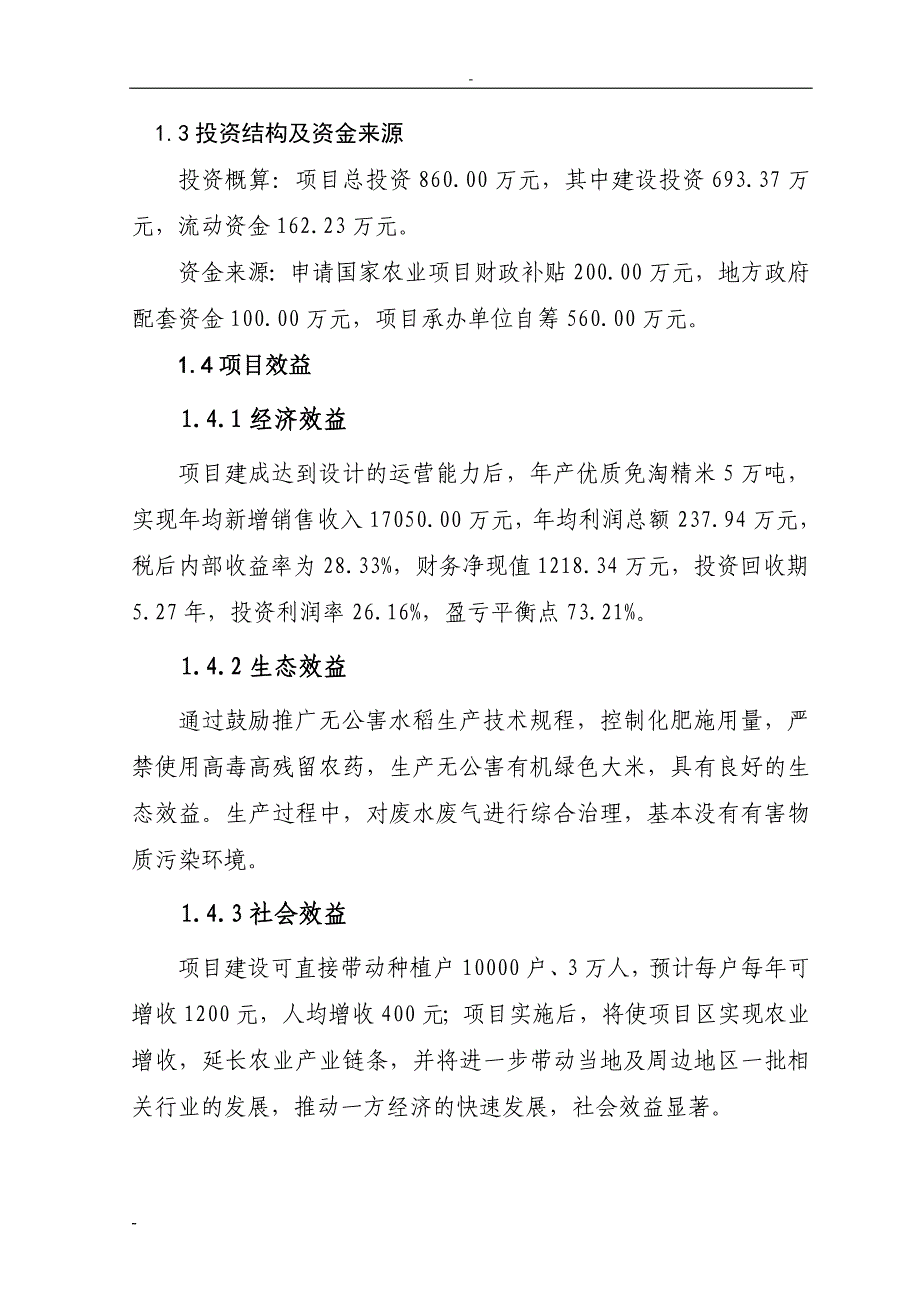 -

1.3 投资结构及资金来源

投资概算：项目总投资 860.00 万元，其中建设投资 693.37 万元，流动资金 162.23 万元。

资金来源：申请国家农业项目财政补贴 200.00 万元，地方政府配套资金 100.00 万元，项目承办单位自筹 560.00 万元。

1.4 项目效益

1.4.1 经济效益

项目建成达到设计的运营能力后，年产优质免淘精米 5 万吨，实现年均新增销售收入 17050.00 万元，年均利润总额 237.94 万元，税后内部收益率为 28.33%，财务净现值 1218.34 万元，投资回收期 5.27 年，投资利润率 26.16%，盈亏平衡点 73.21%。

1.4.2 生态效益

通过鼓励推广无公害水稻生产技术规程，控制化肥施用量，严禁使用高毒高残留农药，生产无公害有机绿色大米，具有良好的生态效益。生产过程中，对废水废气进行综合治理，基本没有有害物质污染环境。

1.4.3 社会效益

项目建设可直接带动种植户 10000 户、3 万人，预计每户每年可增收 1200 元，人均增收 400 元；项目实施后，将使项目区实现农业增收，延长农业产业链条，并将进一步带动当地及周边地区一批相关行业的发展，推动一方经济的快速发展，社会效益显著。

-